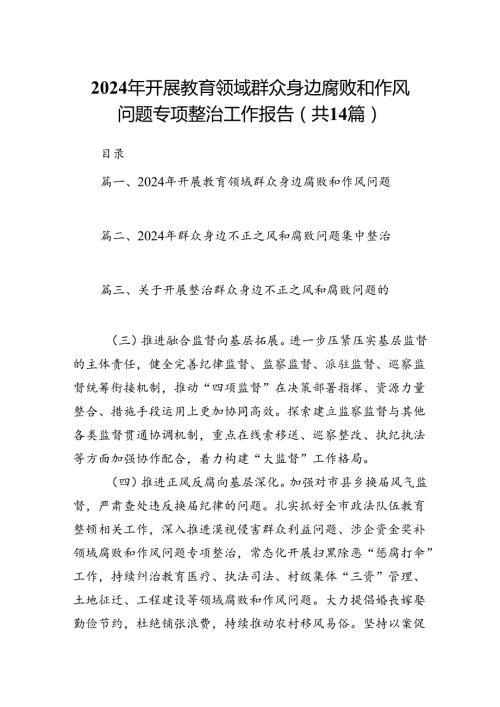 2024年开展教育领域群众身边腐败和作风问题专项整治工作报告（共14篇）

目录

篇一、2024年开展教育领域群众身边腐败和作风问题

篇二、2024年群众身边不正之风和腐败问题集中整治

篇三、关于开展整治群众身边不正之风和腐败问题的

（三）推进融合监督向基层拓展。进一步压紧压实基层监督的主体责任，健全完善纪律监督、监察监督、派驻监督、巡察监督统筹衔接机制，推动“四项监督”在决策部署指挥、资源力量整合、措施手段运用上更加协同高效。探索建立监察监督与其他各类监督贯通协调机制，重点在线索移送、巡察整改、执纪执法等方面加强协作配合，着力构建“大监督”工作格局。

（四）推进正风反腐向基层深化。加强对市县乡换届风气监督，严肃查处违反换届纪律的问题。扎实抓好全市政法队伍教育整顿相关工作，深入推进漠视侵害群众利益问题、涉企资金奖补领域腐败和作风问题专项整治，常态化开展扫黑除恶“惩腐打伞”工作，持续纠治教育医疗、执法司法、村级集体“三资”管理、土地征迁、工程建设等领域腐败和作风问题。大力提倡婚丧嫁娶勤俭节约，杜绝铺张浪费，持续推动农村移风易俗。坚持以案促